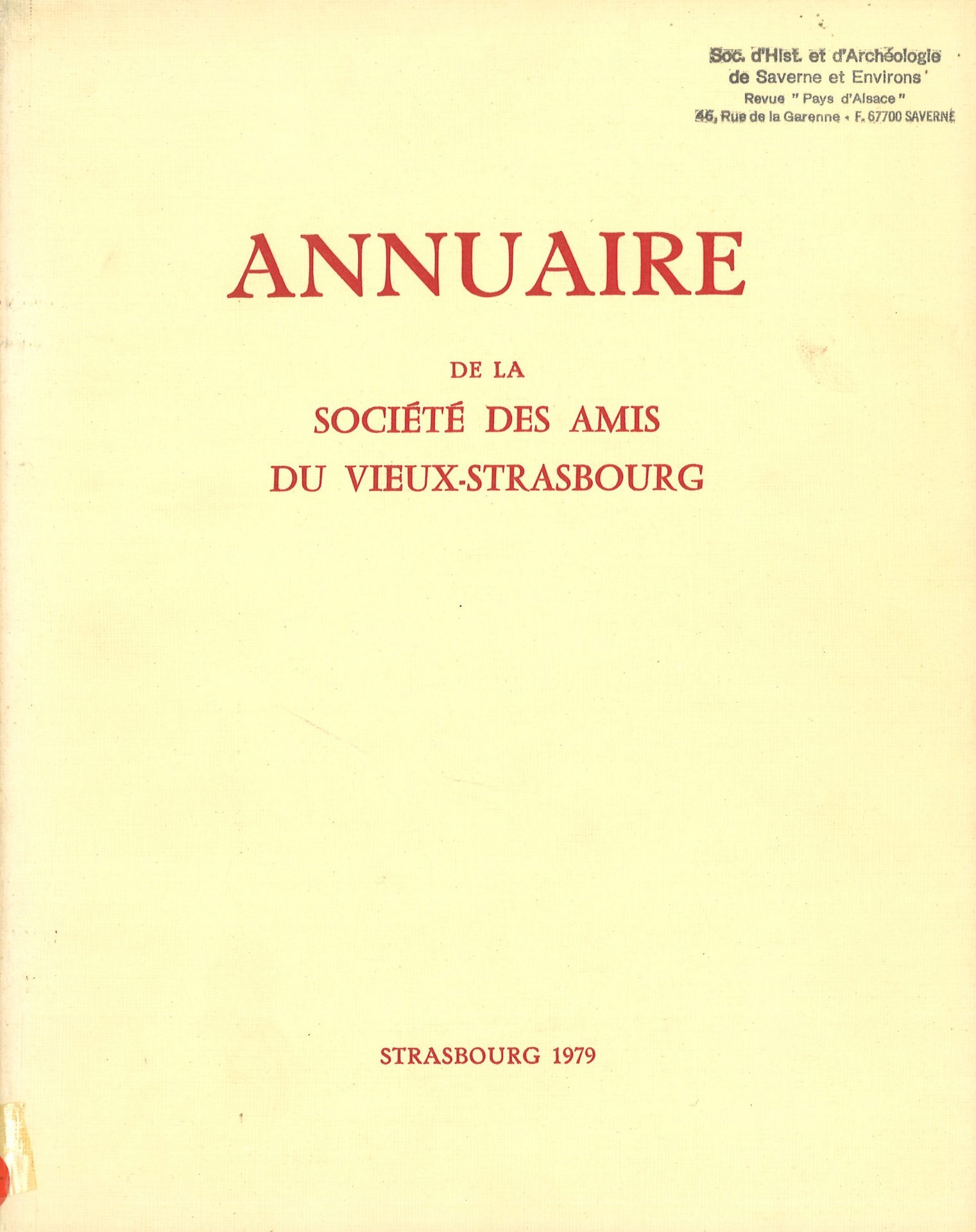 Soc. d'Hist. et d'Archéologie
de Saverne et Environs
Revue " Pays d'Alsace "
46, Rue de la Garenne - F. 67700 SAVERNE

ANNUAIRE

DE LA
SOCIÉTÉ DES AMIS
DU VIEUX-STRASBOURG

STRASBOURG 1979